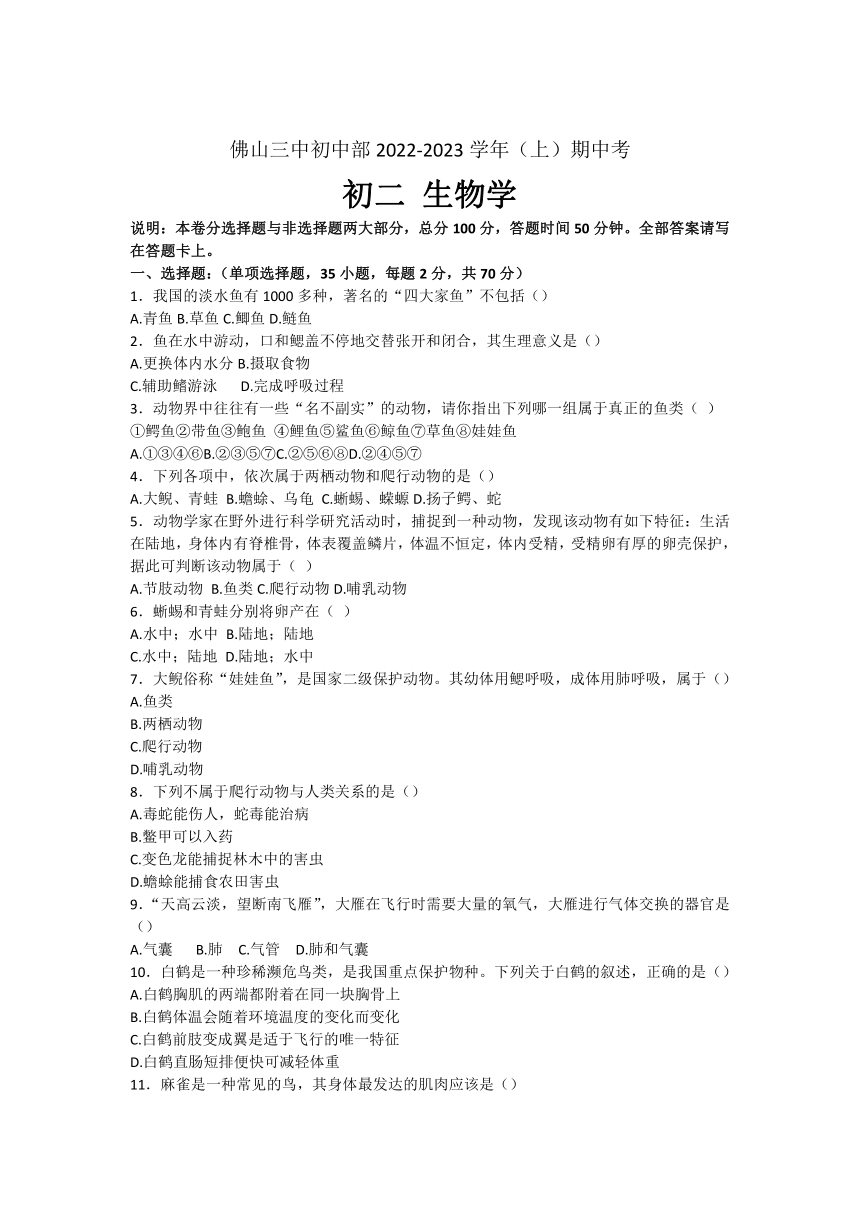 佛山三中初中部 2022-2023 学年（上）期中考

初二 生物学

说明：本卷分选择题与非选择题两大部分，总分 100 分，答题时间 50 分钟。全部答案请写在答题卡上。

一、选择题：（单项选择题，35 小题，每题 2 分，共 70 分）

1．我国的淡水鱼有 1000 多种，著名的“四大家鱼”不包括（）
A.青鱼 B.草鱼 C.鲫鱼 D.鲢鱼

2．鱼在水中游动，口和鳃盖不停地交替张开和闭合，其生理意义是（）
A.更换体内水分 B.摄取食物
C.辅助鳍游泳 D.完成呼吸过程

3．动物界中往往有一些“名不副实”的动物，请你指出下列哪一组属于真正的鱼类（ ）
①鳄鱼②带鱼③鲍鱼 ④鲤鱼⑤鲨鱼⑥鲸鱼⑦草鱼⑧娃娃鱼
A.①③④⑥B.②③⑤⑦C.②⑤⑥⑧D.②④⑤⑦

4．下列各项中，依次属于两栖动物和爬行动物的是（）
A.大鲵、青蛙 B.蟾蜍、乌龟 C.蜥蜴、蝾螈 D.扬子鳄、蛇

5．动物学家在野外进行科学研究活动时，捕捉到一种动物，发现该动物有如下特征：生活在陆地，身体内有脊椎骨，体表覆盖鳞片，体温不恒定，体内受精，受精卵有厚的卵壳保护，据此可判断该动物属于（ ）
A.节肢动物 B.鱼类 C.爬行动物 D.哺乳动物

6．蜥蜴和青蛙分别将卵产在（ ）
A.水中；水中 B.陆地；陆地
C.水中；陆地 D.陆地；水中

7．大鲵俗称“娃娃鱼”，是国家二级保护动物。其幼体用鳃呼吸，成体用肺呼吸，属于（）
A.鱼类
B.两栖动物
C.爬行动物
D.哺乳动物

8．下列不属于爬行动物与人类关系的是（）
A.毒蛇能伤人，蛇毒能治病
B.鳖甲可以入药
C.变色龙能捕捉林木中的害虫
D.蟾蜍能捕食农田害虫

9．“天高云淡，望断南飞雁”，大雁在飞行时需要大量的氧气，大雁进行气体交换的器官是（）
A.气囊 B.肺 C.气管 D.肺和气囊

10．白鹤是一种珍稀濒危鸟类，是我国重点保护物种。下列关于白鹤的叙述，正确的是（）
A.白鹤胸肌的两端都附着在同一块胸骨上
B.白鹤体温会随着环境温度的变化而变化
C.白鹤前肢变成翼是适于飞行的唯一特征
D.白鹤直肠短排便快可减轻体重

11．麻雀是一种常见的鸟，其身体最发达的肌肉应该是（）